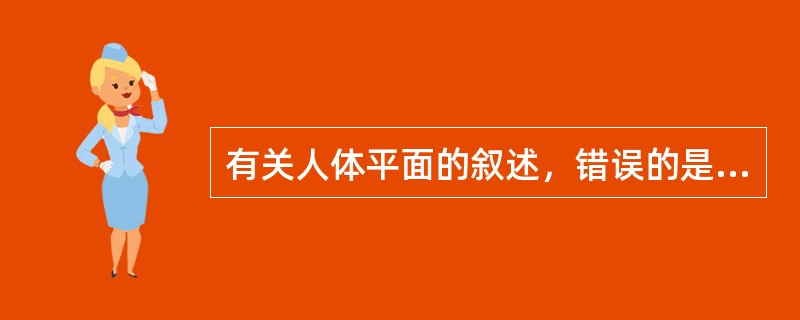 有关人体平面的叙述，错误的是...